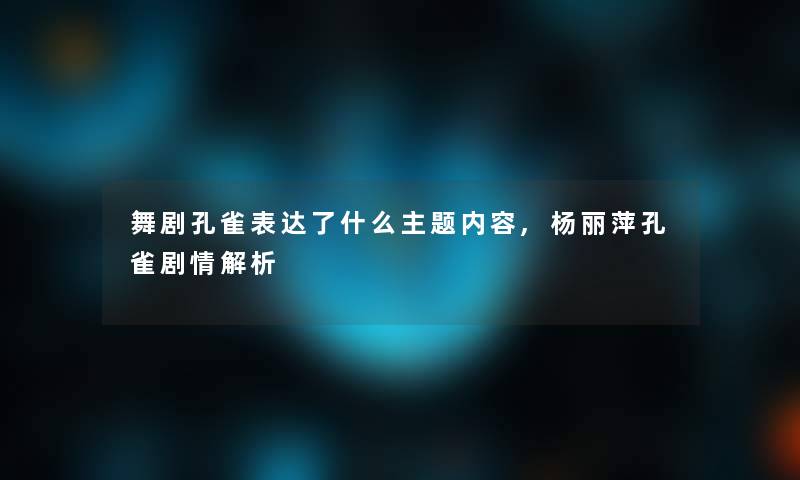 舞剧孔雀表达了什么主题内容，杨丽萍孔雀剧情解析